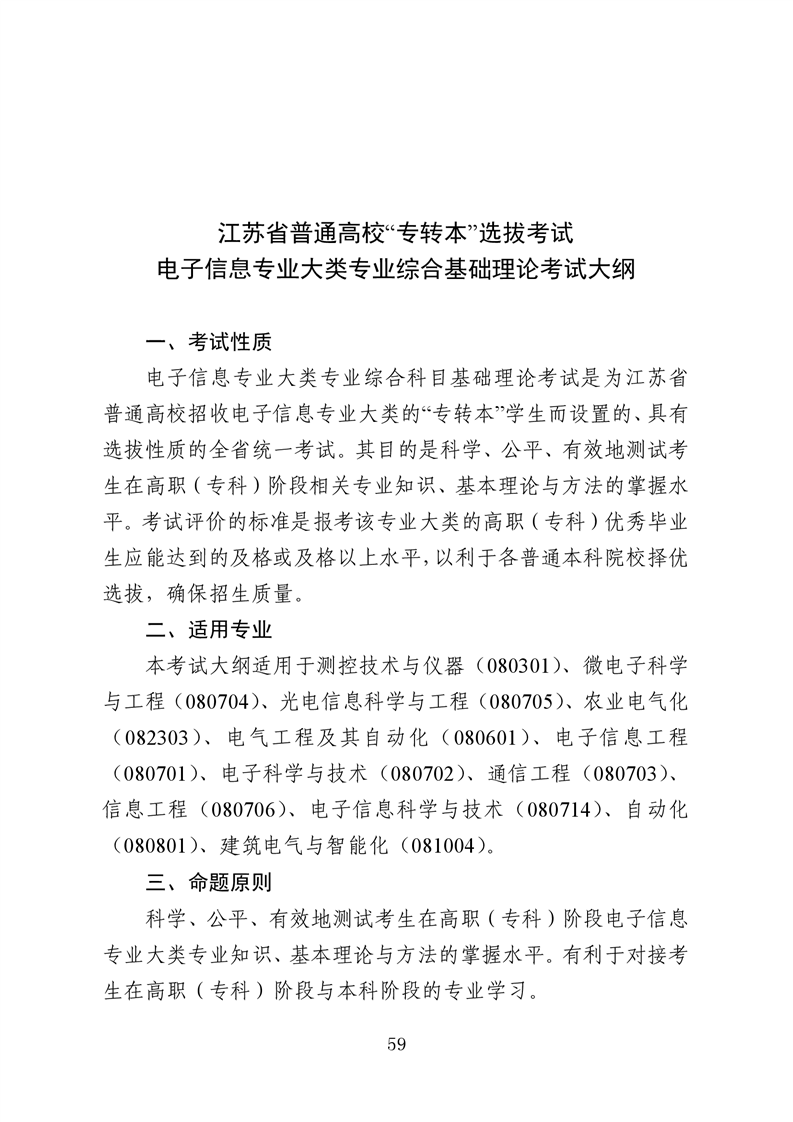 江苏省普通高校“专转本”选拔考试
电子信息专业大类专业综合基础理论考试大纲

一、考试性质

电子信息专业大类专业综合科目基础理论考试是为江苏省普通高校招收电子信息专业大类的“专转本”学生而设置的、具有选拔性质的全省统一考试。其目的是科学、公平、有效地测试考生在高职（专科）阶段相关专业知识、基本理论与方法的掌握水平。考试评价的标准是报考该专业大类的高职（专科）优秀毕业生应能达到的及格或及格以上水平，以利于各普通本科院校择优选拔，确保招生质量。

二、适用专业

本考试大纲适用于测控技术与仪器（080301）、微电子科学与工程（080704）、光电信息科学与工程（080705）、农业电气化（082303）、电气工程及其自动化（080601）、电子信息工程（080701）、电子科学与技术（080702）、通信工程（080703）、信息工程（080706）、电子信息科学与技术（080714）、自动化（080801）、建筑电气与智能化（081004）。

三、命题原则

科学、公平、有效地测试考生在高职（专科）阶段电子信息专业大类专业知识、基本理论与方法的掌握水平。有利于对接考生在高职（专科）阶段与本科阶段的专业学习。

59